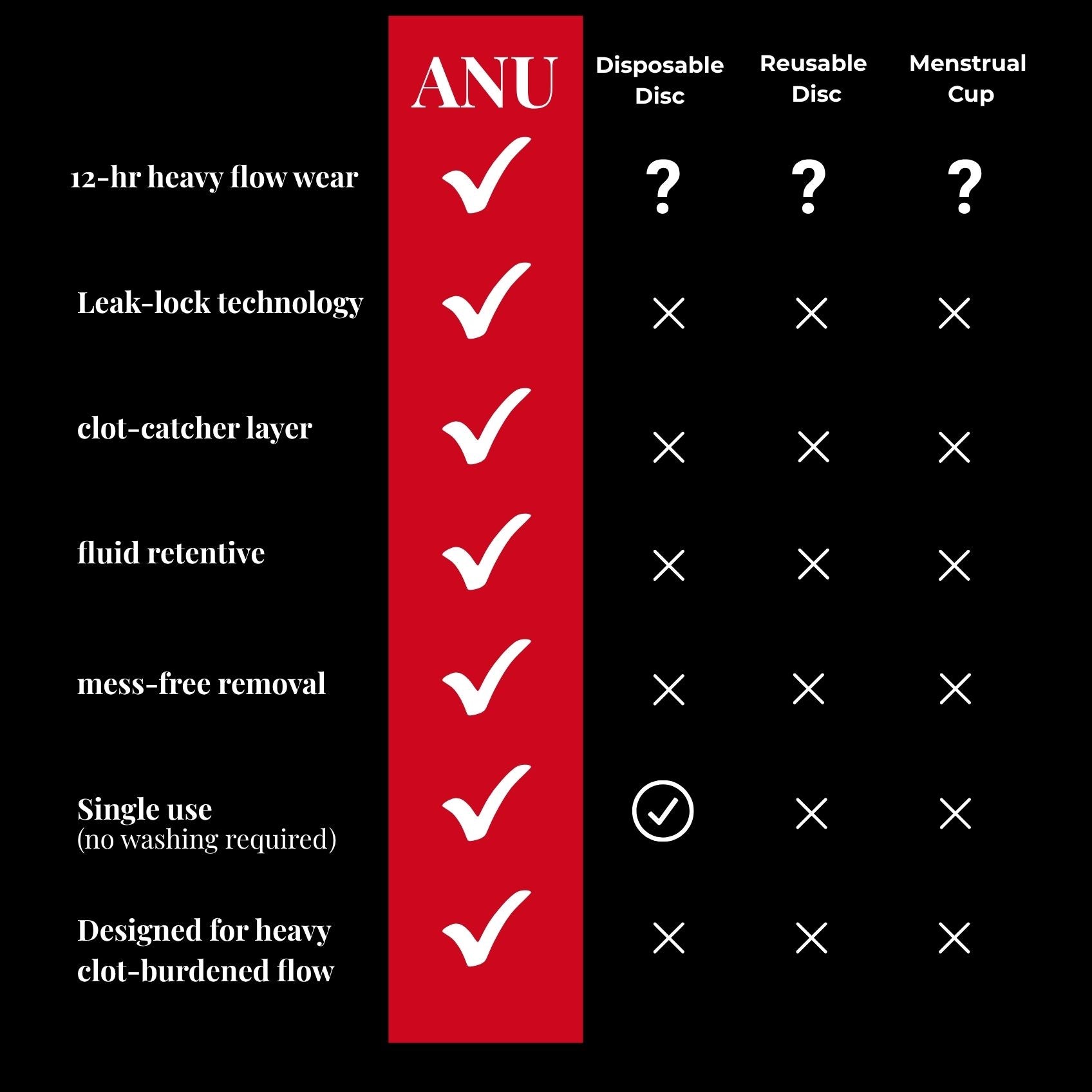 |  | ANU | Disposable Disc | Reusable Disc | Menstrual Cup |
|---|---|---|---|---|
| 12-hr heavy flow wear | ✓ | ? | ? | ? |
| Leak-lock technology | ✓ | × | × | × |
| clot-catcher layer | ✓ | × | × | × |
| fluid retentive | ✓ | × | × | × |
| mess-free removal | ✓ | × | × | × |
| Single use (no washing required) | ✓ | ✓ | × | × |
| Designed for heavy clot-burdened flow | ✓ | × | × | × |